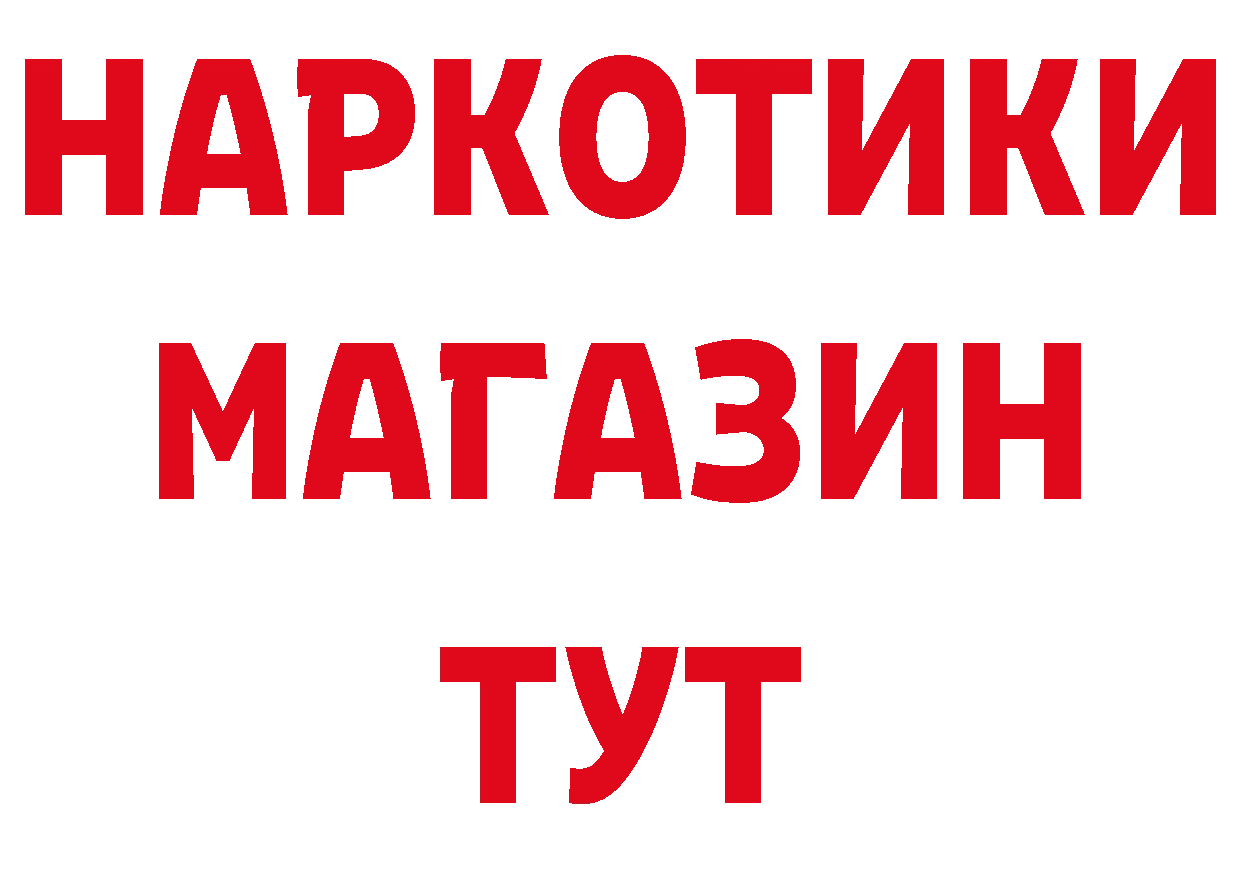 НАРКОТИКИ
МАГАЗИН
ТУТ